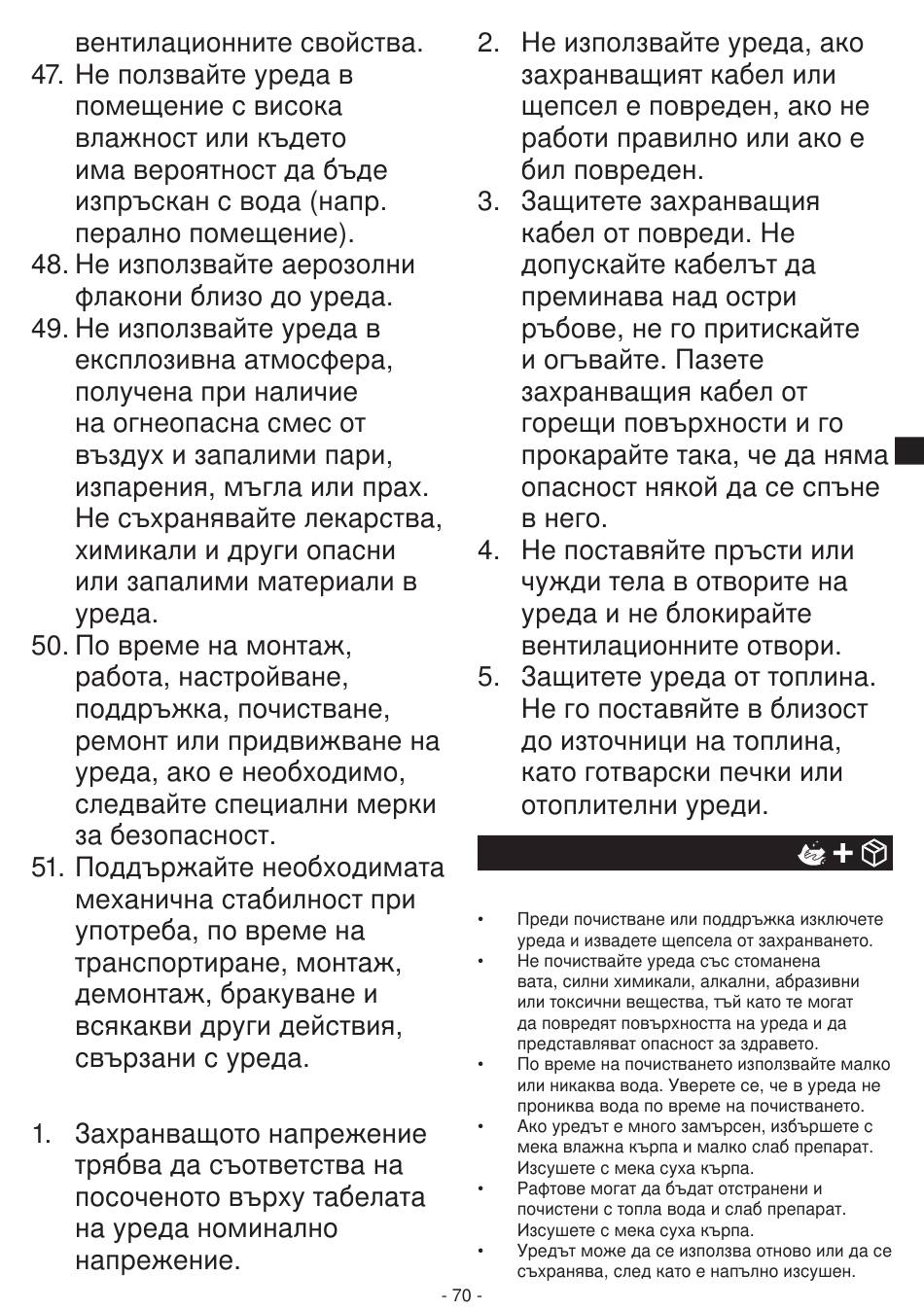 вентилационните свойства.
47. Не ползвайте уреда в помещение с висока влажност или където има вероятност да бъде изпръскан с вода (напр. перално помещение).
48. Не използвайте аерозолни флакони близо до уреда.
49. Не използвайте уреда в експлозивна атмосфера, получена при наличие на огнеопасна смес от въздух и запалими пари, изпарения, мъгла или прах. Не съхранявайте лекарства, химикали и други опасни или запалими материали в уреда.
50. По време на монтаж, работа, настройване, поддръжка, почистване, ремонт или придвижване на уреда, ако е необходимо, следвайте специални мерки за безопасност.
51. Поддържайте необходимата механична стабилност при употреба, по време на транспортиране, монтаж, демонтаж, бракуване и всякакви други действия, свързани с уреда.

1. Захранващото напрежение трябва да съответства на посоченото върху табелата на уреда номинално напрежение.
2. Не използвайте уреда, ако захранващият кабел или щепсел е повреден, ако не работи правилно или ако е бил повреден.
3. Защитете захранващия кабел от повреди. Не допускайте кабелът да преминава над остри ръбове, не го притискайте и огъвайте. Пазете захранващия кабел от горещи повърхности и го прокарайте така, че да няма опасност някой да се спъне в него.
4. Не поставяйте пръсти или чужди тела в отворите на уреда и не блокирайте вентилационните отвори.
5. Защитете уреда от топлина. Не го поставяйте в близост до източници на топлина, като готварски печки или отоплителни уреди.

• Преди почистване или поддръжка изключете уреда и извадете щепсела от захранването.
• Не почиствайте уреда със стоманена вата, силни химикали, алкални, абразивни или токсични вещества, тъй като те могат да повредят повърхността на уреда и да представляват опасност за здравето.
• По време на почистването използвайте малко или никаква вода. Уверете се, че в уреда не прониква вода по време на почистването.
• Ако уредът е много замърсен, избършете с мека влажна кърпа и малко слаб препарат. Изсушете с мека суха кърпа.
• Рафтове могат да бъдат отстранени и почистени с топла вода и слаб препарат. Изсушете с мека суха кърпа.
• Уредът може да се използва отново или да се съхранява, след като е напълно изсушен.

- 70 -